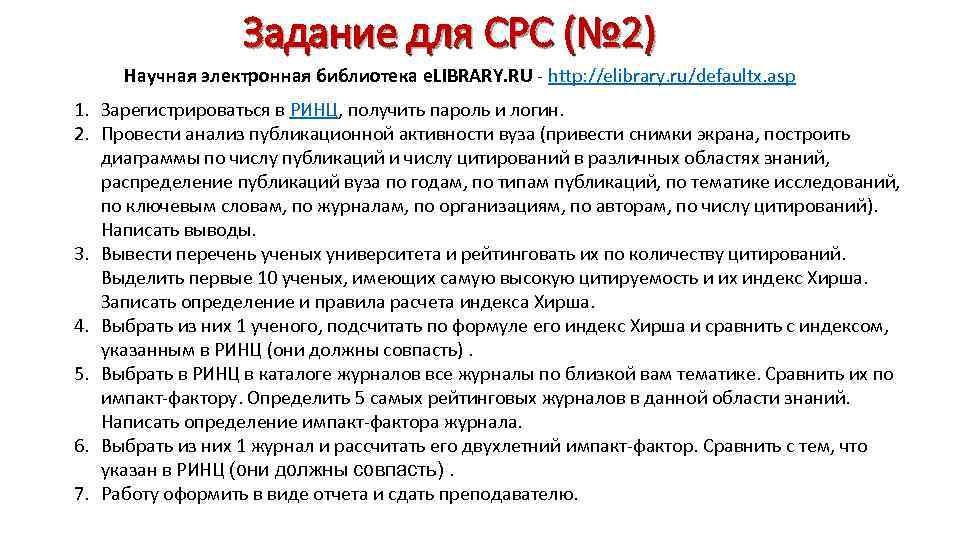 Задание для СРС (№2)

Научная электронная библиотека eLIBRARY.RU - http://elibrary.ru/defaultx.asp

1. Зарегистрироваться в РИНЦ, получить пароль и логин.
2. Провести анализ публикационной активности вуза (привести снимки экрана, построить диаграммы по числу публикаций и числу цитирований в различных областях знаний, распределение публикаций вуза по годам, по типам публикаций, по тематике исследований, по ключевым словам, по журналам, по организациям, по авторам, по числу цитирований). Написать выводы.
3. Вывести перечень ученых университета и рейтинговать их по количеству цитирований. Выделить первые 10 ученых, имеющих самую высокую цитируемость и их индекс Хирша. Записать определение и правила расчета индекса Хирша.
4. Выбрать из них 1 ученого, подсчитать по формуле его индекс Хирша и сравнить с индексом, указанным в РИНЦ (они должны совпасть) .
5. Выбрать в РИНЦ в каталоге журналов все журналы по близкой вам тематике. Сравнить их по импакт-фактору. Определить 5 самых рейтинговых журналов в данной области знаний. Написать определение импакт-фактора журнала.
6. Выбрать из них 1 журнал и рассчитать его двухлетний импакт-фактор. Сравнить с тем, что указан в РИНЦ (они должны совпасть) .
7. Работу оформить в виде отчета и сдать преподавателю.